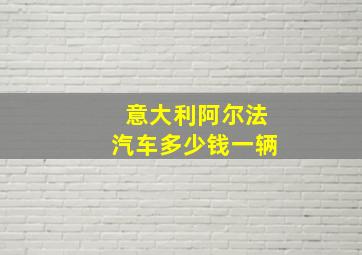 意大利阿尔法
汽车多少钱一辆